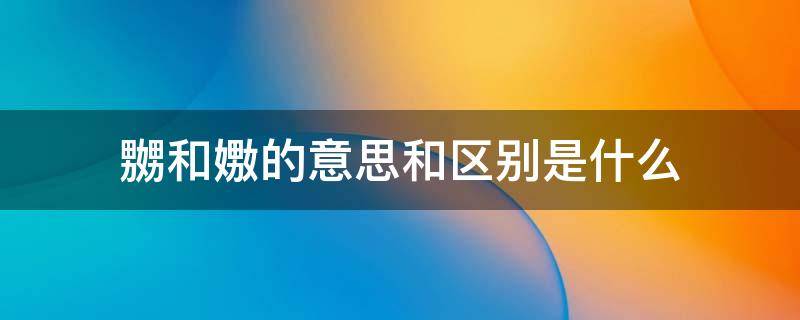 嬲和嫐的意思和区别是什么